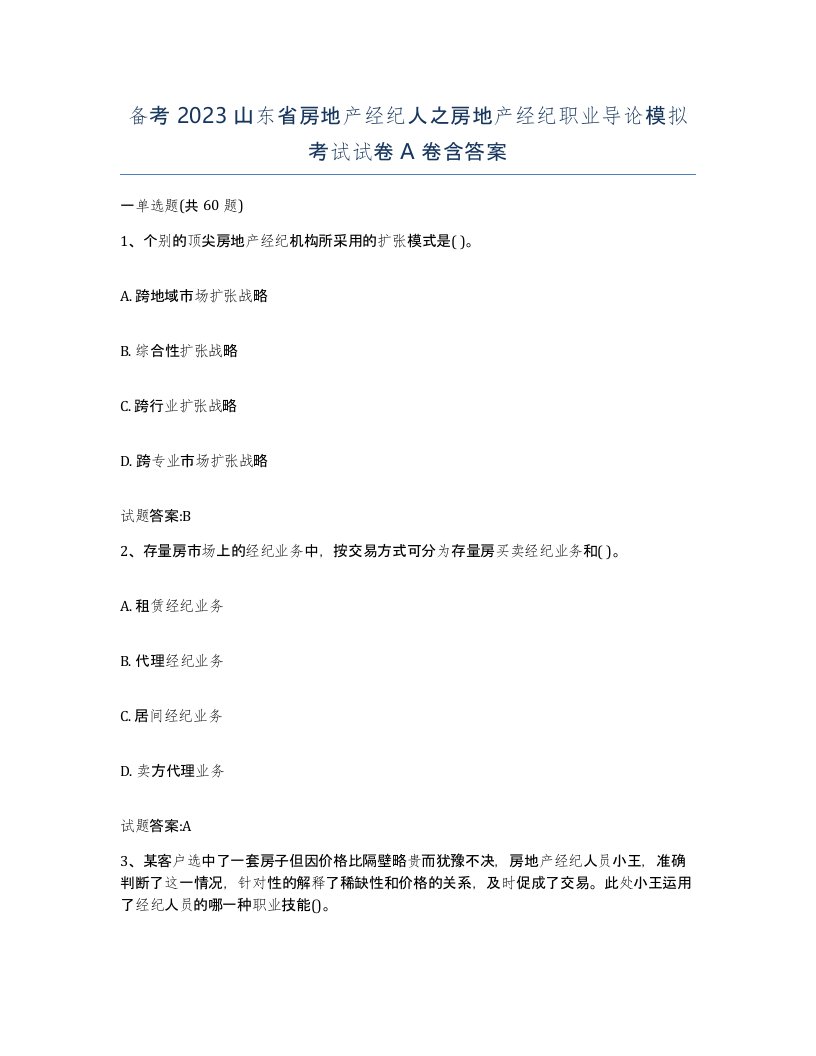 备考 2023 山东省房地产经纪人之房地产经纪职业导论模拟考试试卷 A 卷含答案

一单选题(共 60 题)

1、个别的顶尖房地产经纪机构所采用的扩张模式是( )。

A. 跨地域市场扩张战略

B. 综合性扩张战略

C. 跨行业扩张战略

D. 跨专业市场扩张战略

试题答案:B

2、存量房市场上的经纪业务中，按交易方式可分为存量房买卖经纪业务和( )。

A. 租赁经纪业务

B. 代理经纪业务

C. 居间经纪业务

D. 卖方代理业务

试题答案:A

3、某客户选中了一套房子但因价格比隔壁略贵而犹豫不决，房地产经纪人员小王，准确判断了这一情况，针对性的解释了稀缺性和价格的关系，及时促成了交易。此处小王运用了经纪人员的哪一种职业技能()。